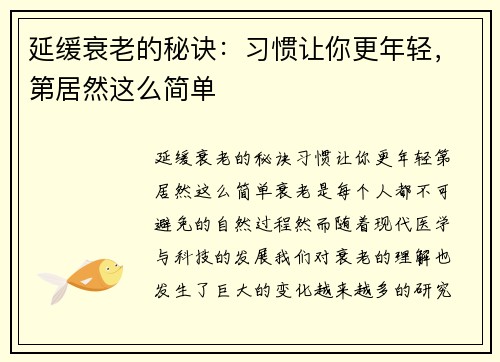 延缓衰老的秘诀：习惯让你更年轻，第居然这么简单

延缓衰老的秘诀习惯让你更年轻第居然这么简单衰老是每个人都不可避免的自然过程然而随着现代医学与科技的发展我们对衰老的理解也发生了巨大的变化越来越多的研究